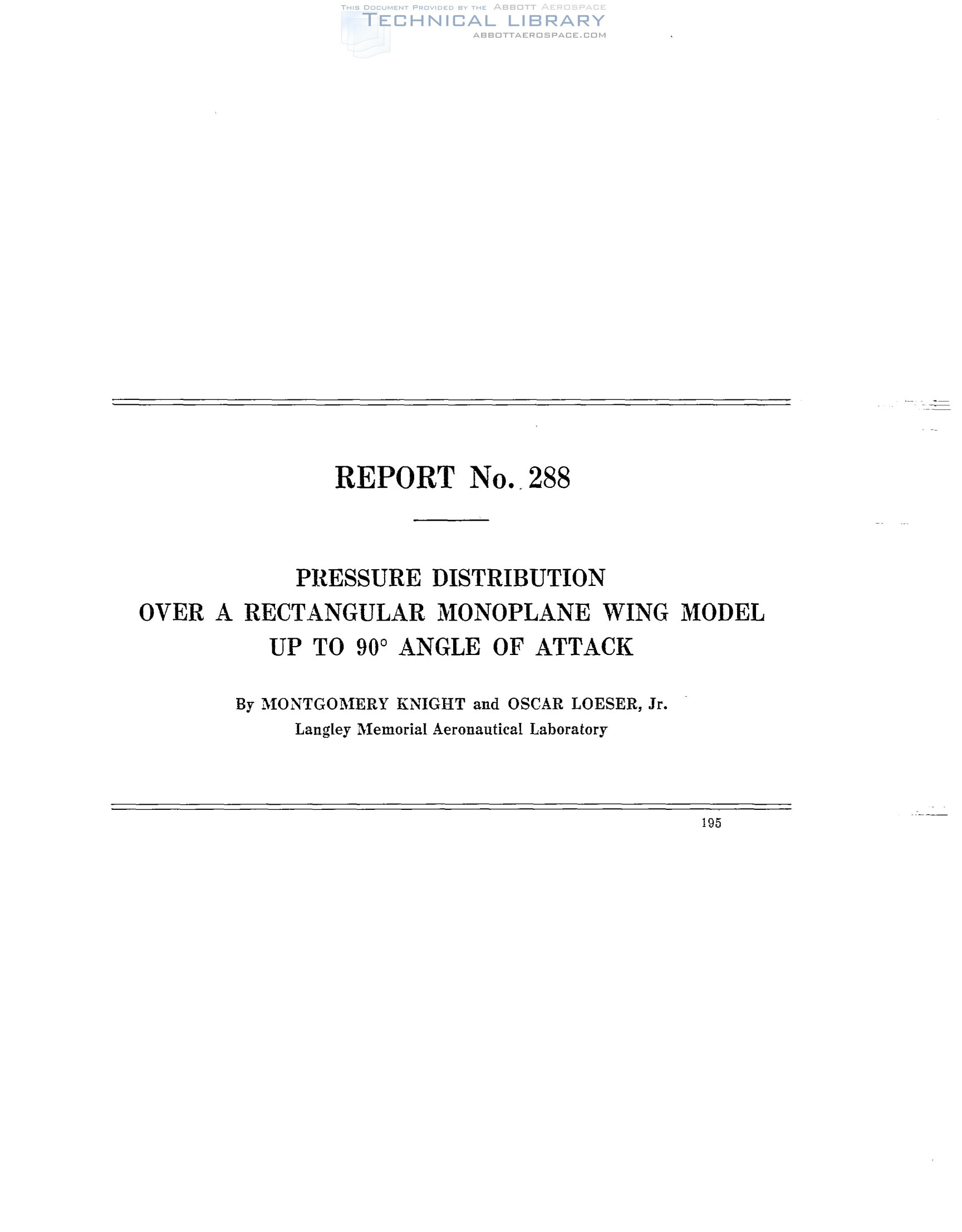 THIS DOCUMENT PROVIDED BY THE ABBOTT AEROSPACE
TECHNICAL LIBRARY
ABBOTTAEROSPACE.COM

REPORT No. 288

PRESSURE DISTRIBUTION
OVER A RECTANGULAR MONOPLANE WING MODEL
UP TO 90° ANGLE OF ATTACK

By MONTGOMERY KNIGHT and OSCAR LOESER, Jr.
Langley Memorial Aeronautical Laboratory

195